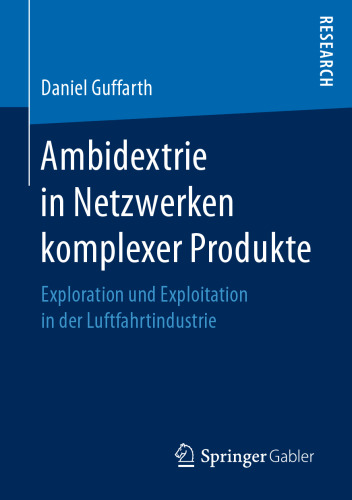 RESEARCH

Daniel Guffarth

Ambidextrie in Netzwerken komplexer Produkte

Exploration und Exploitation in der Luftfahrtindustrie

Springer Gabler